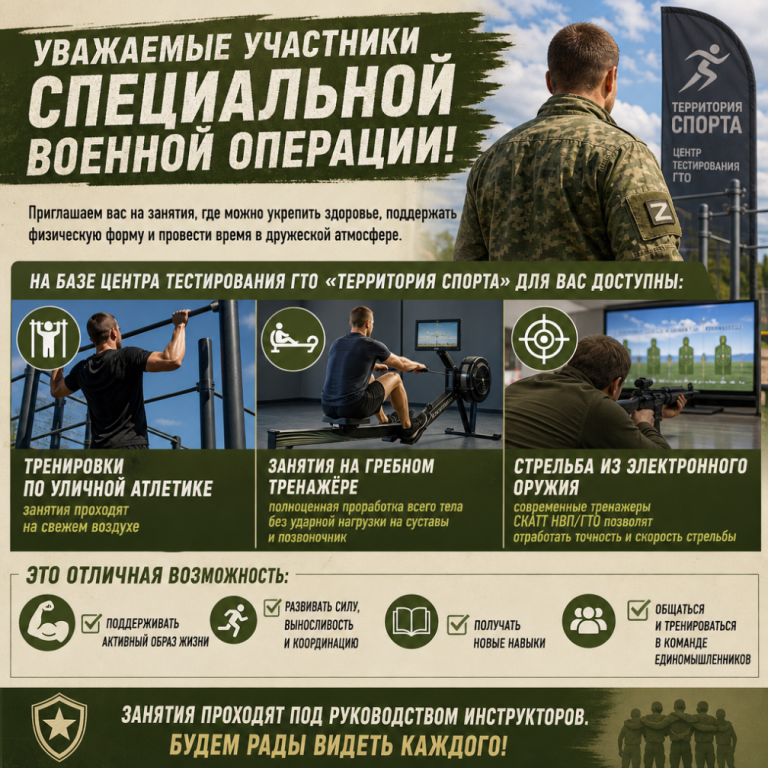 УВАЖАЕМЫЕ УЧАСТНИКИ СПЕЦИАЛЬНОЙ ВОЕННОЙ ОПЕРАЦИИ!

ТЕРРИТОРИЯ СПОРТА
ЦЕНТР ТЕСТИРОВАНИЯ ГТО

Z

Приглашаем вас на занятия, где можно укрепить здоровье, поддержать физическую форму и провести время в дружеской атмосфере.

НА БАЗЕ ЦЕНТРА ТЕСТИРОВАНИЯ ГТО «ТЕРРИТОРИЯ СПОРТА» ДЛЯ ВАС ДОСТУПНЫ:

ТРЕНИРОВКИ ПО УЛИЧНОЙ АТЛЕТИКЕ
занятия проходят на свежем воздухе

ЗАНЯТИЯ НА ГРЕБНОМ ТРЕНАЖЁРЕ
полноценная проработка всего тела без ударной нагрузки на суставы и позвоночник

СТРЕЛЬБА ИЗ ЭЛЕКТРОННОГО ОРУЖИЯ
современные тренажеры СКАТТ НВП/ГТО позволят отработать точность и скорость стрельбы

ЭТО ОТЛИЧНАЯ ВОЗМОЖНОСТЬ:

ПОДДЕРЖИВАТЬ АКТИВНЫЙ ОБРАЗ ЖИЗНИ

РАЗВИВАТЬ СИЛУ, ВЫНОСЛИВОСТЬ И КООРДИНАЦИЮ

ПОЛУЧАТЬ НОВЫЕ НАВЫКИ

ОБЩАТЬСЯ И ТРЕНИРОВАТЬСЯ В КОМАНДЕ ЕДИНОМЫШЛЕННИКОВ

ЗАНЯТИЯ ПРОХОДЯТ ПОД РУКОВОДСТВОМ ИНСТРУКТОРОВ.
БУДЕМ РАДЫ ВИДЕТЬ КАЖДОГО!